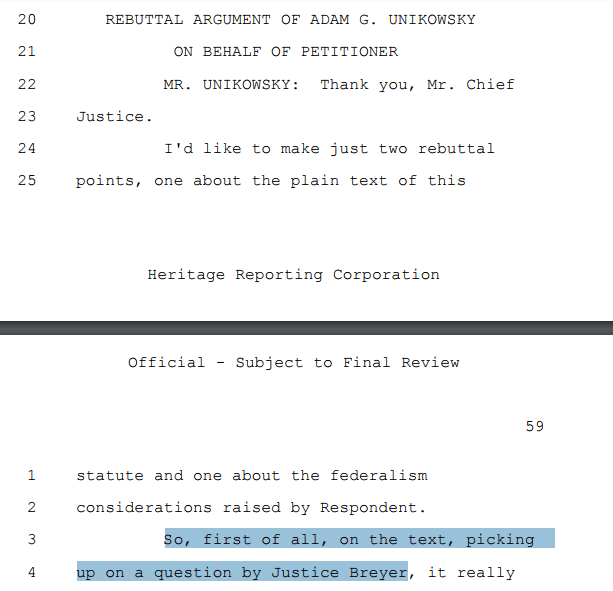 20 REBUTTAL ARGUMENT OF ADAM G. UNIKOWSKY

21 ON BEHALF OF PETITIONER

22 MR. UNIKOWSKY: Thank you, Mr. Chief

23 Justice.

24 I'd like to make just two rebuttal

25 points, one about the plain text of this

Heritage Reporting Corporation

Official - Subject to Final Review

59

1 statute and one about the federalism

2 considerations raised by Respondent.

3 So, first of all, on the text, picking

4 up on a question by Justice Breyer, it really